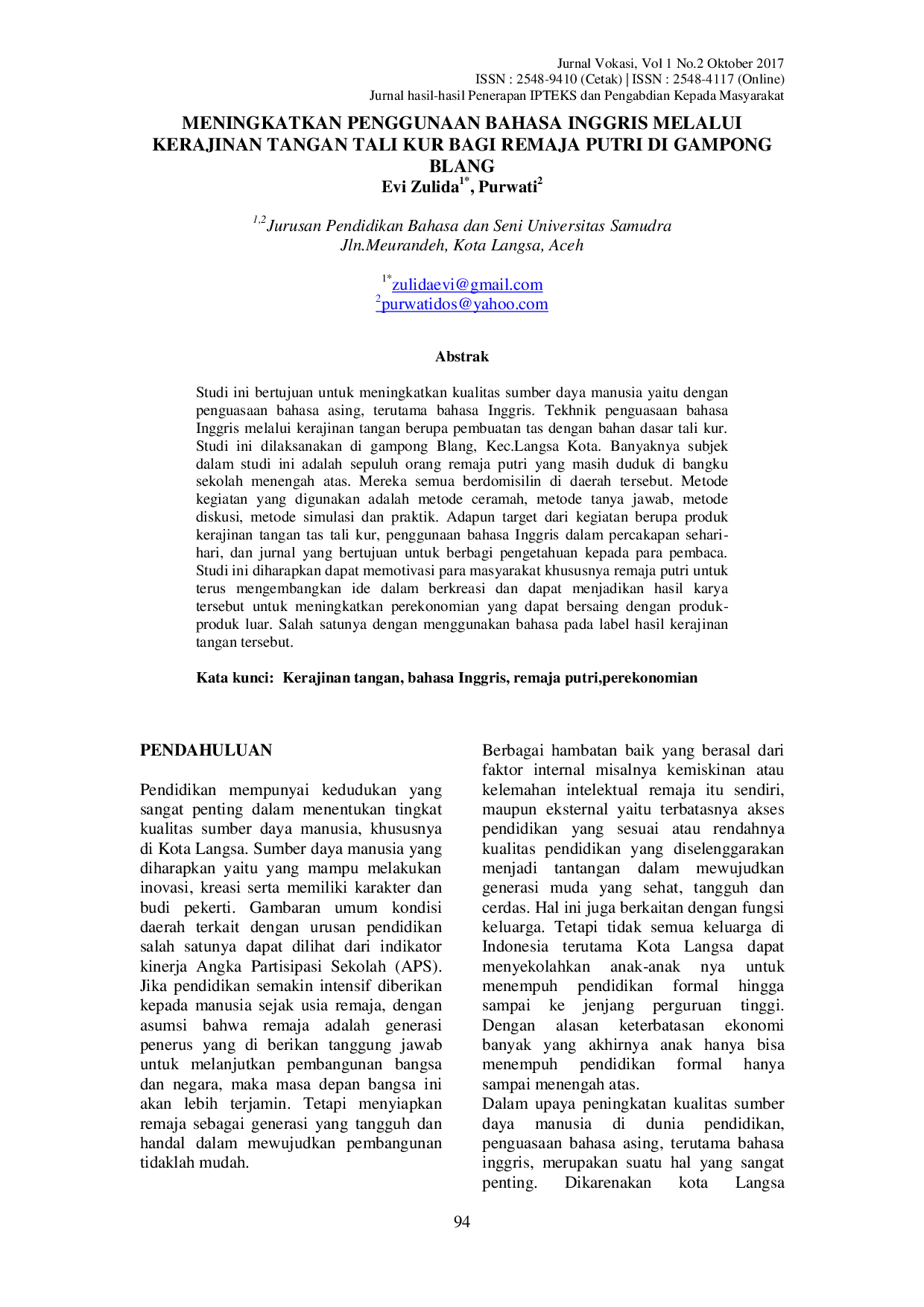 Jurnal Vokasi, Vol 1 No.2 Oktober 2017
ISSN : 2548-9410 (Cetak) | ISSN : 2548-4117 (Online)
Jurnal hasil-hasil Penerapan IPTEKS dan Pengabdian Kepada Masyarakat

MENINGKATKAN PENGGUNAAN BAHASA INGGRIS MELALUI KERAJINAN TANGAN TALI KUR BAGI REMAJA PUTRI DI GAMPONG BLANG
Evi Zulida$^{1*}$, Purwati$^{2}$

$^{1,2}$Jurusan Pendidikan Bahasa dan Seni Universitas Samudra
Jln.Meurandeh, Kota Langsa, Aceh

$^{1*}$zulidaevi@gmail.com
$^{2}$purwatidos@yahoo.com

Abstrak

Studi ini bertujuan untuk meningkatkan kualitas sumber daya manusia yaitu dengan penguasaan bahasa asing, terutama bahasa Inggris. Tekhnik penguasaan bahasa Inggris melalui kerajinan tangan berupa pembuatan tas dengan bahan dasar tali kur. Studi ini dilaksanakan di gampong Blang, Kec.Langsa Kota. Banyaknya subjek dalam studi ini adalah sepuluh orang remaja putri yang masih duduk di bangku sekolah menengah atas. Mereka semua berdomisilin di daerah tersebut. Metode kegiatan yang digunakan adalah metode ceramah, metode tanya jawab, metode diskusi, metode simulasi dan praktik. Adapun target dari kegiatan berupa produk kerajinan tangan tas tali kur, penggunaan bahasa Inggris dalam percakapan sehari-hari, dan jurnal yang bertujuan untuk berbagi pengetahuan kepada para pembaca. Studi ini diharapkan dapat memotivasi para masyarakat khususnya remaja putri untuk terus mengembangkan ide dalam berkreasi dan dapat menjadikan hasil karya tersebut untuk meningkatkan perekonomian yang dapat bersaing dengan produk-produk luar. Salah satunya dengan menggunakan bahasa pada label hasil kerajinan tangan tersebut.

Kata kunci: Kerajinan tangan, bahasa Inggris, remaja putri,perekonomian

PENDAHULUAN

Pendidikan mempunyai kedudukan yang sangat penting dalam menentukan tingkat kualitas sumber daya manusia, khususnya di Kota Langsa. Sumber daya manusia yang diharapkan yaitu yang mampu melakukan inovasi, kreasi serta memiliki karakter dan budi pekerti. Gambaran umum kondisi daerah terkait dengan urusan pendidikan salah satunya dapat dilihat dari indikator kinerja Angka Partisipasi Sekolah (APS). Jika pendidikan semakin intensif diberikan kepada manusia sejak usia remaja, dengan asumsi bahwa remaja adalah generasi penerus yang di berikan tanggung jawab untuk melanjutkan pembangunan bangsa dan negara, maka masa depan bangsa ini akan lebih terjamin. Tetapi menyiapkan remaja sebagai generasi yang tangguh dan handal dalam mewujudkan pembangunan tidaklah mudah.

Berbagai hambatan baik yang berasal dari faktor internal misalnya kemiskinan atau kelemahan intelektual remaja itu sendiri, maupun eksternal yaitu terbatasnya akses pendidikan yang sesuai atau rendahnya kualitas pendidikan yang diselenggarakan menjadi tantangan dalam mewujudkan generasi muda yang sehat, tangguh dan cerdas. Hal ini juga berkaitan dengan fungsi keluarga. Tetapi tidak semua keluarga di Indonesia terutama Kota Langsa dapat menyekolahkan anak-anak nya untuk menempuh pendidikan formal hingga sampai ke jenjang perguruan tinggi. Dengan alasan keterbatasan ekonomi banyak yang akhirnya anak hanya bisa menempuh pendidikan formal hanya sampai menengah atas.

Dalam upaya peningkatan kualitas sumber daya manusia di dunia pendidikan, penguasaan bahasa asing, terutama bahasa inggris, merupakan suatu hal yang sangat penting. Dikarenakan kota Langsa

94